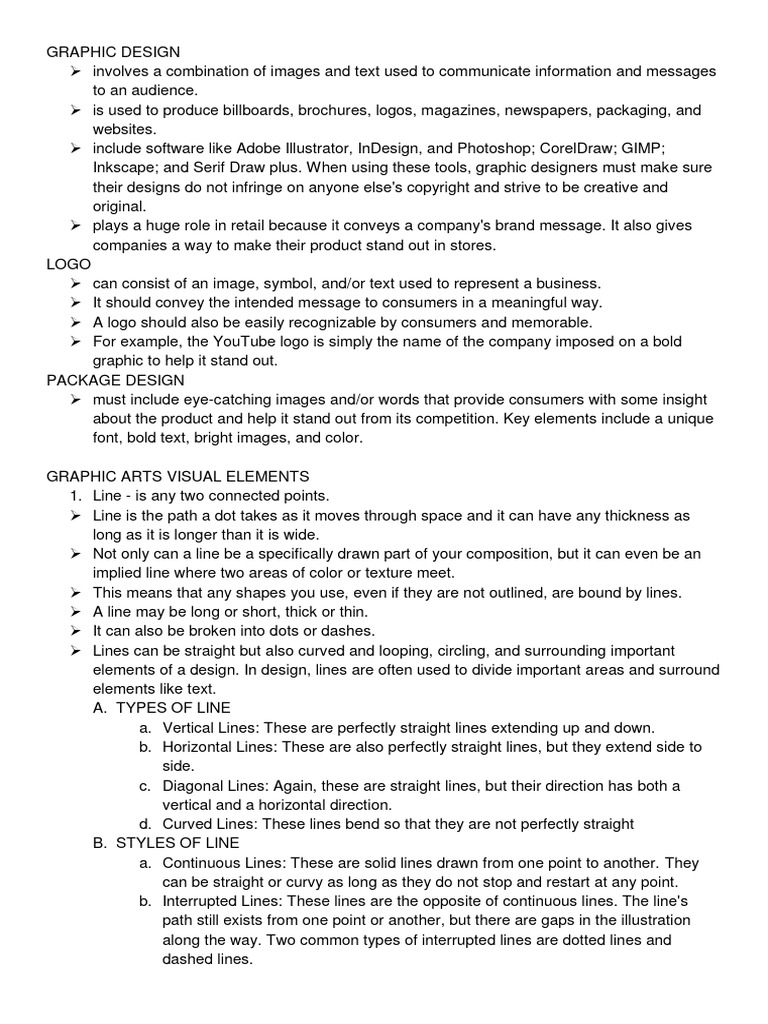 GRAPHIC DESIGN
➢ involves a combination of images and text used to communicate information and messages to an audience.
➢ is used to produce billboards, brochures, logos, magazines, newspapers, packaging, and websites.
➢ include software like Adobe Illustrator, InDesign, and Photoshop; CorelDraw; GIMP; Inkscape; and Serif Draw plus. When using these tools, graphic designers must make sure their designs do not infringe on anyone else's copyright and strive to be creative and original.
➢ plays a huge role in retail because it conveys a company's brand message. It also gives companies a way to make their product stand out in stores.
LOGO
➢ can consist of an image, symbol, and/or text used to represent a business.
➢ It should convey the intended message to consumers in a meaningful way.
➢ A logo should also be easily recognizable by consumers and memorable.
➢ For example, the YouTube logo is simply the name of the company imposed on a bold graphic to help it stand out.
PACKAGE DESIGN
➢ must include eye-catching images and/or words that provide consumers with some insight about the product and help it stand out from its competition. Key elements include a unique font, bold text, bright images, and color.

GRAPHIC ARTS VISUAL ELEMENTS
1. Line - is any two connected points.
➢ Line is the path a dot takes as it moves through space and it can have any thickness as long as it is longer than it is wide.
➢ Not only can a line be a specifically drawn part of your composition, but it can even be an implied line where two areas of color or texture meet.
➢ This means that any shapes you use, even if they are not outlined, are bound by lines.
➢ A line may be long or short, thick or thin.
➢ It can also be broken into dots or dashes.
➢ Lines can be straight but also curved and looping, circling, and surrounding important elements of a design. In design, lines are often used to divide important areas and surround elements like text.
A. TYPES OF LINE
a. Vertical Lines: These are perfectly straight lines extending up and down.
b. Horizontal Lines: These are also perfectly straight lines, but they extend side to side.
c. Diagonal Lines: Again, these are straight lines, but their direction has both a vertical and a horizontal direction.
d. Curved Lines: These lines bend so that they are not perfectly straight
B. STYLES OF LINE
a. Continuous Lines: These are solid lines drawn from one point to another. They can be straight or curvy as long as they do not stop and restart at any point.
b. Interrupted Lines: These lines are the opposite of continuous lines. The line's path still exists from one point or another, but there are gaps in the illustration along the way. Two common types of interrupted lines are dotted lines and dashed lines.